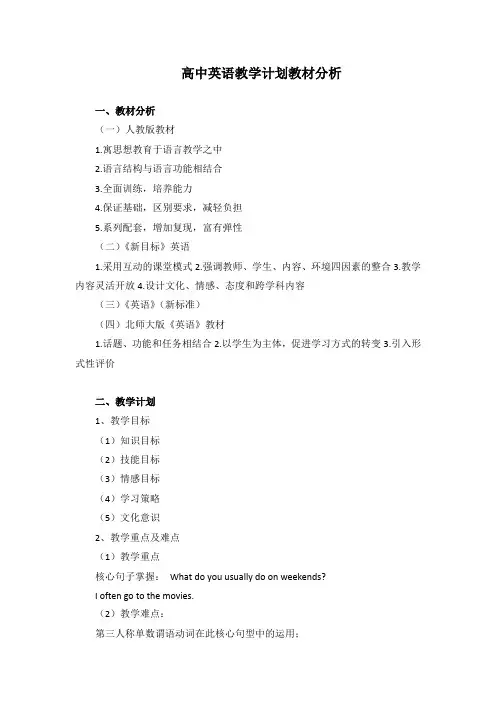 高中英语教学计划教材分析

一、教材分析

（一）人教版教材

1.寓思想教育于语言教学之中

2.语言结构与语言功能相结合

3.全面训练，培养能力

4.保证基础，区别要求，减轻负担

5.系列配套，增加复现，富有弹性

（二）《新目标》英语

1.采用互动的课堂模式 2.强调教师、学生、内容、环境四因素的整合 3.教学内容灵活开放 4.设计文化、情感、态度和跨学科内容

（三）《英语》（新标准）

（四）北师大版《英语》教材

1.话题、功能和任务相结合 2.以学生为主体，促进学习方式的转变 3.引入形式性评价

二、教学计划

1、教学目标

（1）知识目标

（2）技能目标

（3）情感目标

（4）学习策略

（5）文化意识

2、教学重点及难点

（1）教学重点

核心句子掌握： What do you usually do on weekends?

I often go to the movies.

（2）教学难点：

第三人称单数谓语动词在此核心句型中的运用：